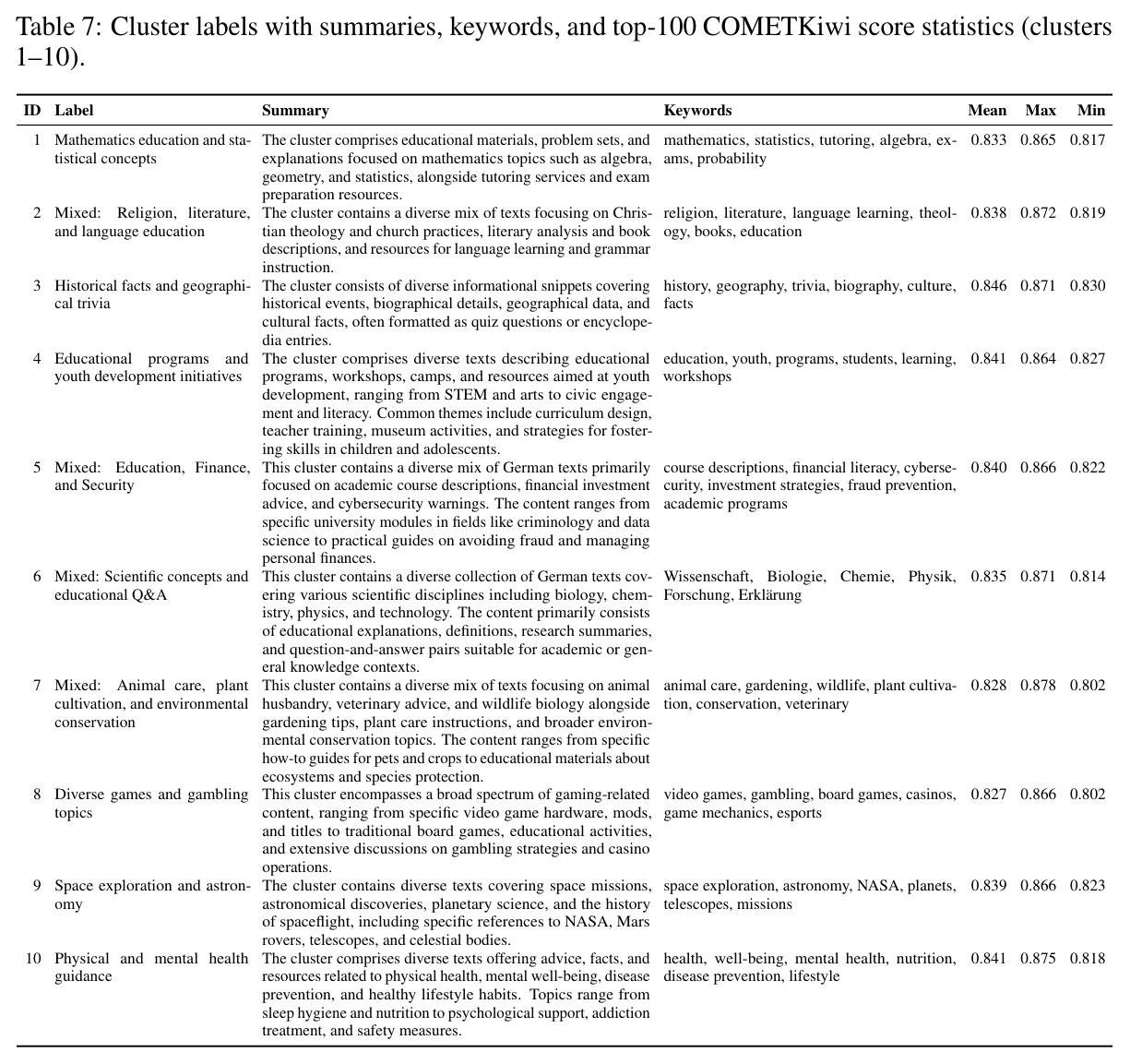 Table 7: Cluster labels with summaries, keywords, and top-100 COMETKiwi score statistics (clusters 1–10).

| ID | Label | Summary | Keywords | Mean | Max | Min |
|---|---|---|---|---|---|---|
| 1 | Mathematics education and statistical concepts | The cluster comprises educational materials, problem sets, and explanations focused on mathematics topics such as algebra, geometry, and statistics, alongside tutoring services and exam preparation resources. | mathematics, statistics, tutoring, algebra, exams, probability | 0.833 | 0.865 | 0.817 |
| 2 | Mixed: Religion, literature, and language education | The cluster contains a diverse mix of texts focusing on Christian theology and church practices, literary analysis and book descriptions, and resources for language learning and grammar instruction. | religion, literature, language learning, theology, books, education | 0.838 | 0.872 | 0.819 |
| 3 | Historical facts and geographical trivia | The cluster consists of diverse informational snippets covering historical events, biographical details, geographical data, and cultural facts, often formatted as quiz questions or encyclopedia entries. | history, geography, trivia, biography, culture, facts | 0.846 | 0.871 | 0.830 |
| 4 | Educational programs and youth development initiatives | The cluster comprises diverse texts describing educational programs, workshops, camps, and resources aimed at youth development, ranging from STEM and arts to civic engagement and literacy. Common themes include curriculum design, teacher training, museum activities, and strategies for fostering skills in children and adolescents. | education, youth, programs, students, learning, workshops | 0.841 | 0.864 | 0.827 |
| 5 | Mixed: Education, Finance, and Security | This cluster contains a diverse mix of German texts primarily focused on academic course descriptions, financial investment advice, and cybersecurity warnings. The content ranges from specific university modules in fields like criminology and data science to practical guides on avoiding fraud and managing personal finances. | course descriptions, financial literacy, cybersecurity, investment strategies, fraud prevention, academic programs | 0.840 | 0.866 | 0.822 |
| 6 | Mixed: Scientific concepts and educational Q&A | This cluster contains a diverse collection of German texts covering various scientific disciplines including biology, chemistry, physics, and technology. The content primarily consists of educational explanations, definitions, research summaries, and question-and-answer pairs suitable for academic or general knowledge contexts. | Wissenschaft, Biologie, Chemie, Physik, Forschung, Erklärung | 0.835 | 0.871 | 0.814 |
| 7 | Mixed: Animal care, plant cultivation, and environmental conservation | This cluster contains a diverse mix of texts focusing on animal husbandry, veterinary advice, and wildlife biology alongside gardening tips, plant care instructions, and broader environmental conservation topics. The content ranges from specific how-to guides for pets and crops to educational materials about ecosystems and species protection. | animal care, gardening, wildlife, plant cultivation, conservation, veterinary | 0.828 | 0.878 | 0.802 |
| 8 | Diverse games and gambling topics | This cluster encompasses a broad spectrum of gaming-related content, ranging from specific video game hardware, mods, and titles to traditional board games, educational activities, and extensive discussions on gambling strategies and casino operations. | video games, gambling, board games, casinos, game mechanics, esports | 0.827 | 0.866 | 0.802 |
| 9 | Space exploration and astronomy | The cluster contains diverse texts covering space missions, astronomical discoveries, planetary science, and the history of spaceflight, including specific references to NASA, Mars rovers, telescopes, and celestial bodies. | space exploration, astronomy, NASA, planets, telescopes, missions | 0.839 | 0.866 | 0.823 |
| 10 | Physical and mental health guidance | The cluster comprises diverse texts offering advice, facts, and resources related to physical health, mental well-being, disease prevention, and healthy lifestyle habits. Topics range from sleep hygiene and nutrition to psychological support, addiction treatment, and safety measures. | health, well-being, mental health, nutrition, disease prevention, lifestyle | 0.841 | 0.875 | 0.818 |